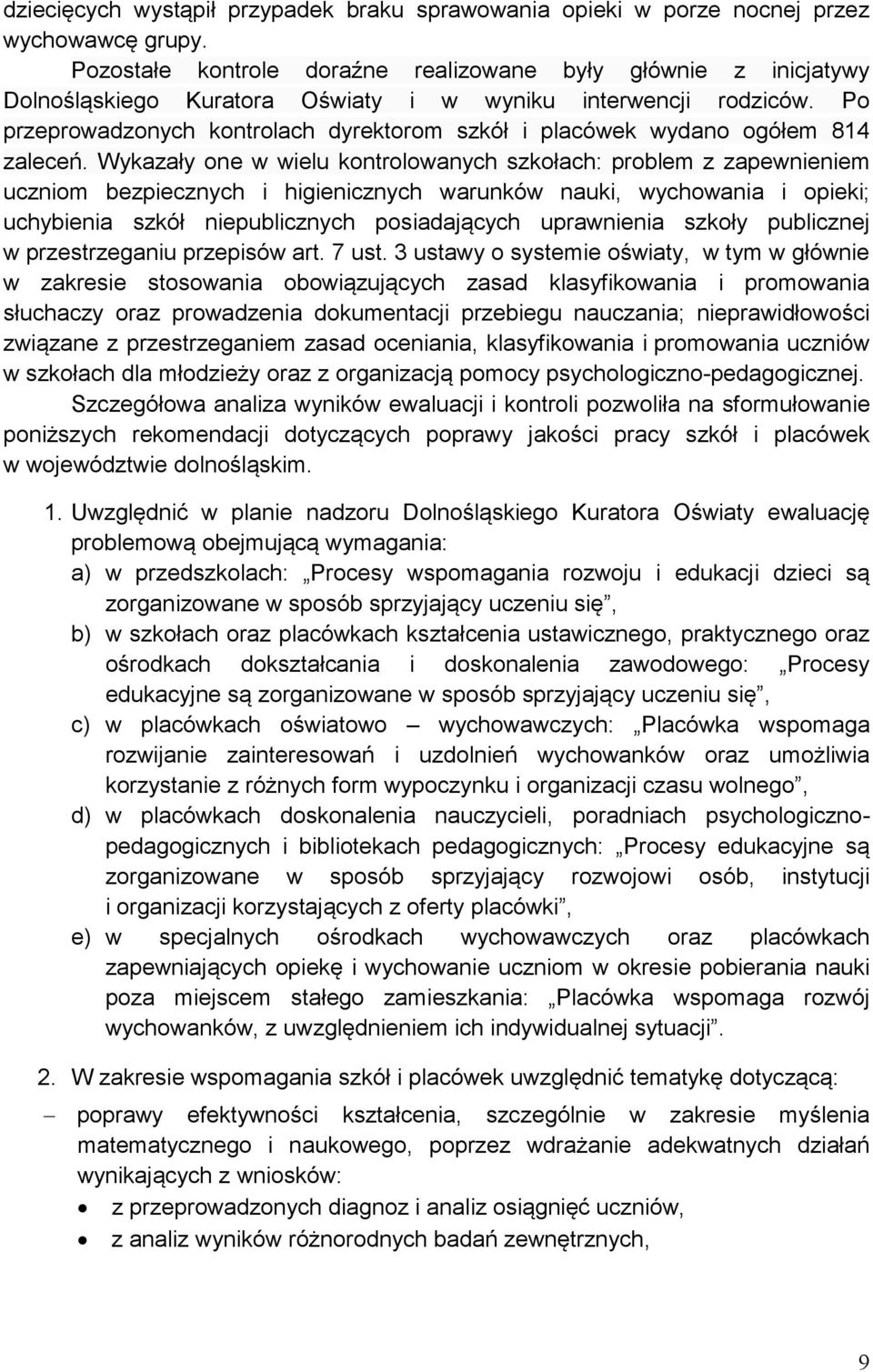 dziecięcych wystąpił przypadek braku sprawowania opieki w porze nocnej przez wychowawcę grupy.

Pozostałe kontrole doraźne realizowane były głównie z inicjatywy Dolnośląskiego Kuratora Oświaty i w wyniku interwencji rodziców. Po przeprowadzonych kontrolach dyrektorom szkół i placówek wydano ogółem 814 zaleceń. Wykazały one w wielu kontrolowanych szkołach: problem z zapewnieniem uczniom bezpiecznych i higienicznych warunków nauki, wychowania i opieki; uchybienia szkół niepublicznych posiadających uprawnienia szkoły publicznej w przestrzeganiu przepisów art. 7 ust. 3 ustawy o systemie oświaty, w tym w głównie w zakresie stosowania obowiązujących zasad klasyfikowania i promowania słuchaczy oraz prowadzenia dokumentacji przebiegu nauczania; nieprawidłowości związane z przestrzeganiem zasad oceniania, klasyfikowania i promowania uczniów w szkołach dla młodzieży oraz z organizacją pomocy psychologiczno-pedagogicznej.

Szczegółowa analiza wyników ewaluacji i kontroli pozwoliła na sformułowanie poniższych rekomendacji dotyczących poprawy jakości pracy szkół i placówek w województwie dolnośląskim.

1. Uwzględnić w planie nadzoru Dolnośląskiego Kuratora Oświaty ewaluację problemową obejmującą wymagania:
a) w przedszkolach: „Procesy wspomagania rozwoju i edukacji dzieci są zorganizowane w sposób sprzyjający uczeniu się”,
b) w szkołach oraz placówkach kształcenia ustawicznego, praktycznego oraz ośrodkach dokształcania i doskonalenia zawodowego: „Procesy edukacyjne są zorganizowane w sposób sprzyjający uczeniu się”,
c) w placówkach oświatowo – wychowawczych: „Placówka wspomaga rozwijanie zainteresowań i uzdolnień wychowanków oraz umożliwia korzystanie z różnych form wypoczynku i organizacji czasu wolnego”,
d) w placówkach doskonalenia nauczycieli, poradniach psychologiczno-pedagogicznych i bibliotekach pedagogicznych: „Procesy edukacyjne są zorganizowane w sposób sprzyjający rozwojowi osób, instytucji i organizacji korzystających z oferty placówki”,
e) w specjalnych ośrodkach wychowawczych oraz placówkach zapewniających opiekę i wychowanie uczniom w okresie pobierania nauki poza miejscem stałego zamieszkania: „Placówka wspomaga rozwój wychowanków, z uwzględnieniem ich indywidualnej sytuacji”.

2. W zakresie wspomagania szkół i placówek uwzględnić tematykę dotyczącą:
– poprawy efektywności kształcenia, szczególnie w zakresie myślenia matematycznego i naukowego, poprzez wdrażanie adekwatnych działań wynikających z wniosków:
• z przeprowadzonych diagnoz i analiz osiągnięć uczniów,
• z analiz wyników różnorodnych badań zewnętrznych,

9